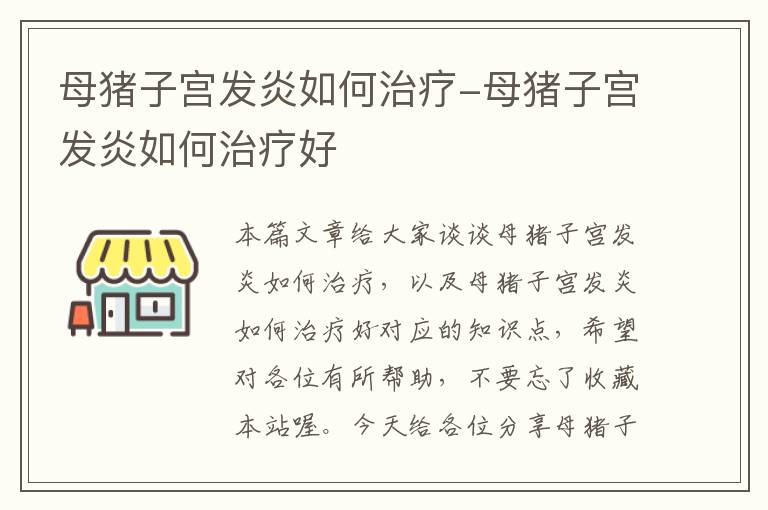 母猪子宫发炎如何治疗-母猪子宫发炎如何治疗好

本篇文章给大家谈谈母猪子宫发炎如何治疗，以及母猪子宫发炎如何治疗好对应的知识点，希望对各位有所帮助，不要忘了收藏本站喔。今天给各位分享母猪子